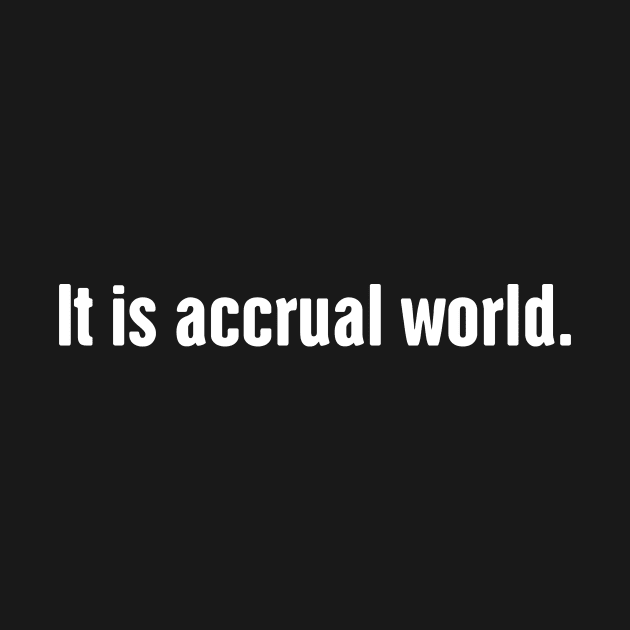 It is accrual world.